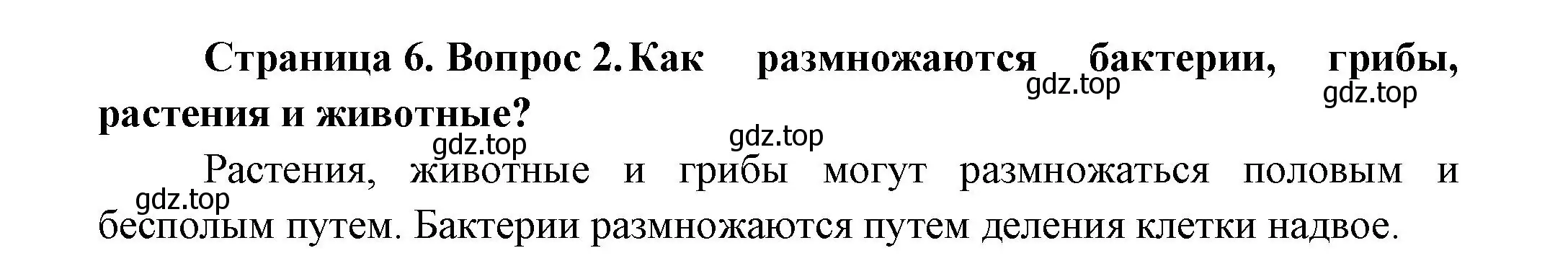 Страница 6. Вопрос 2. Как размножаются бактерии, грибы, растения и животные?

gdz.top gdz.top gdz.top gdz.top gdz.top

Растения, животные и грибы могут размножаться половым и бесполым путем. Бактерии размножаются путем деления клетки надвое.